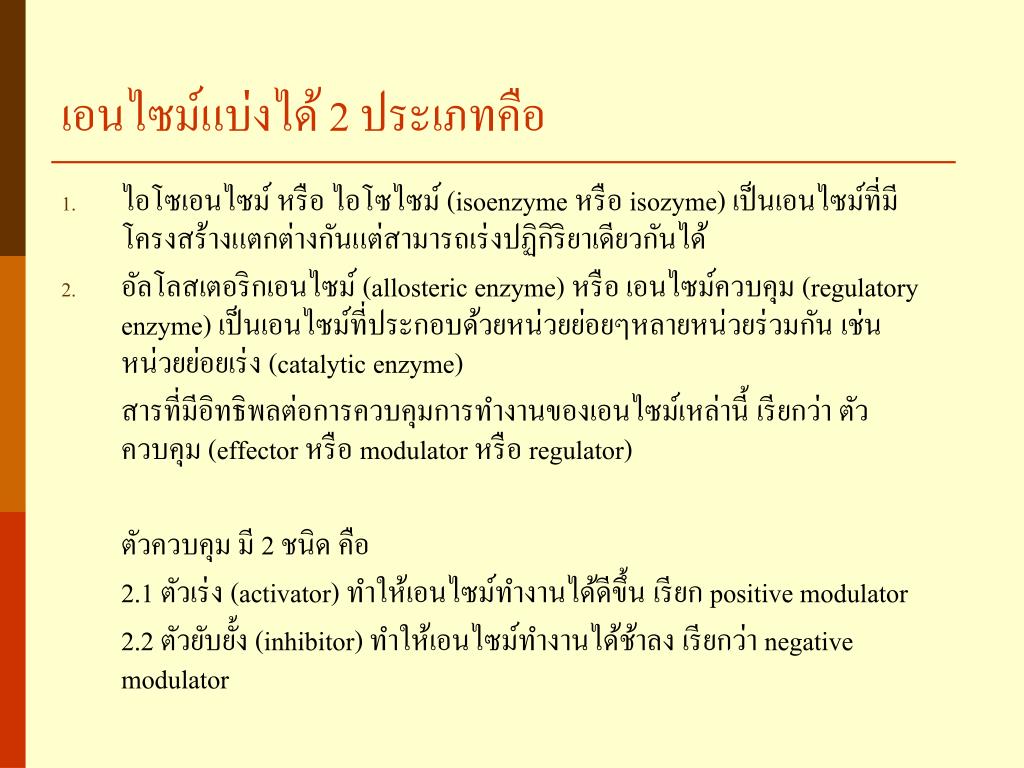 เอนไซม์แบ่งได้ 2 ประเภทคือ

1. ไอโซเอนไซม์ หรือ ไอโซไซม์ (isoenzyme หรือ isozyme) เป็นเอนไซม์ที่มีโครงสร้างแตกต่างกันแต่สามารถเร่งปฏิกิริยาเดียวกันได้
2. อัลโลสเตอริกเอนไซม์ (allosteric enzyme) หรือ เอนไซม์ควบคุม (regulatory enzyme) เป็นเอนไซม์ที่ประกอบด้วยหน่วยย่อยๆหลายหน่วยร่วมกัน เช่น หน่วยย่อยเร่ง (catalytic enzyme)

สารที่มีอิทธิพลต่อการควบคุมการทำงานของเอนไซม์เหล่านี้ เรียกว่า ตัวควบคุม (effector หรือ modulator หรือ regulator)

ตัวควบคุม มี 2 ชนิด คือ

2.1 ตัวเร่ง (activator) ทำให้เอนไซม์ทำงานได้ดีขึ้น เรียก positive modulator

2.2 ตัวยับยั้ง (inhibitor) ทำให้เอนไซม์ทำงานได้ช้าลง เรียกว่า negative modulator